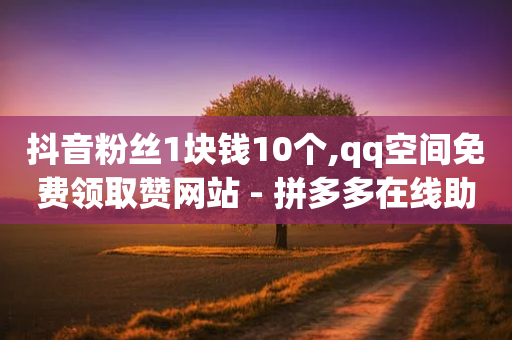 抖音粉丝1块钱10个,qq空间免费领取赞网站 - 拼多多在线助